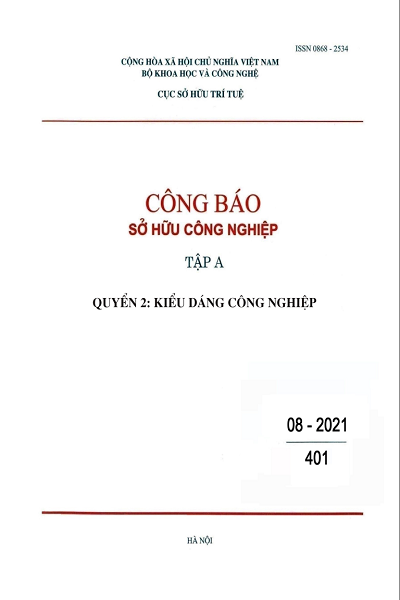 ISSN 0868 - 2534

CỘNG HÒA XÃ HỘI CHỦ NGHĨA VIỆT NAM
BỘ KHOA HỌC VÀ CÔNG NGHỆ

CỤC SỞ HỮU TRÍ TUỆ

CÔNG BÁO
SỞ HỮU CÔNG NGHIỆP

TẬP A

QUYỂN 2: KIỂU DÁNG CÔNG NGHIỆP

08 - 2021
401

HÀ NỘI